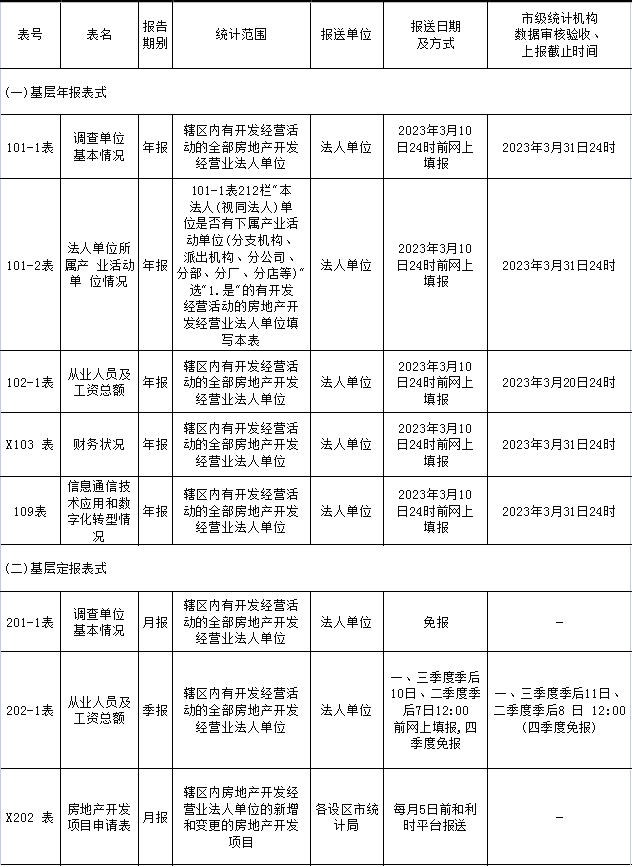 | 表号 | 表名 | 报告期别 | 统计范围 | 报送单位 | 报送日期及方式 | 市级统计机构数据审核验收、上报截止时间 |
|---|---|---|---|---|---|---|
| (一)基层年报表式 | | | | | | |
| 101-1表 | 调查单位基本情况 | 年报 | 辖区内有开发经营活动的全部房地产开发经营业法人单位 | 法人单位 | 2023年3月10日24时前网上填报 | 2023年3月31日24时 |
| 101-2表 | 法人单位所属产 业活动单 位情况 | 年报 | 101-1表212栏"本法人(视同法人)单位是否有下属产业活动单位(分支机构、派出机构、分公司、分部、分厂、分店等)"选"1.是"的有开发经营活动的房地产开发经营业法人单位填写本表 | 法人单位 | 2023年3月10日24时前网上填报 | 2023年3月31日24时 |
| 102-1表 | 从业人员及工资总额 | 年报 | 辖区内有开发经营活动的全部房地产开发经营业法人单位 | 法人单位 | 2023年3月10日24时前网上填报 | 2023年3月20日24时 |
| X103 表 | 财务状况 | 年报 | 辖区内有开发经营活动的全部房地产开发经营业法人单位 | 法人单位 | 2023年3月10日24时前网上填报 | 2023年3月31日24时 |
| 109表 | 信息通信技术应用和数字化转型情况 | 年报 | 辖区内有开发经营活动的全部房地产开发经营业法人单位 | 法人单位 | 2023年3月10日24时前网上填报 | 2023年3月31日24时 |
| (二)基层定报表式 | | | | | | |
| 201-1表 | 调查单位基本情况 | 月报 | 辖区内有开发经营活动的全部房地产开发经营业法人单位 | 法人单位 | 免报 | - |
| 202-1表 | 从业人员及工资总额 | 季报 | 辖区内有开发经营活动的全部房地产开发经营业法人单位 | 法人单位 | 一、三季度季后10日、二季度季后7日12:00前网上填报,四季度免报 | 一、三季度季后11日、二季度季后8 日 12:00(四季度免报) |
| X202 表 | 房地产开发项目申请表 | 月报 | 辖区内房地产开发经营业法人单位的新增和变更的房地产开发项目 | 各设区市统计局 | 每月5日前和利时平台报送 | - |